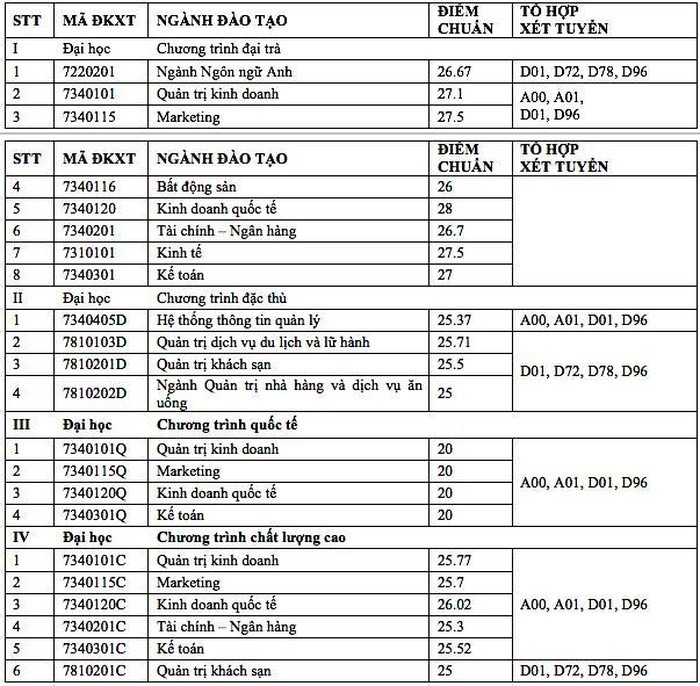 | STT | MÃ ĐKXT | NGÀNH ĐÀO TẠO | ĐIỂM CHUẨN | TỔ HỢP XÉT TUYỂN |
|---|---|---|---|---|
| I | Đại học | Chương trình đại trà | | |
| 1 | 7220201 | Ngành Ngôn ngữ Anh | 26.67 | D01, D72, D78, D96 |
| 2 | 7340101 | Quản trị kinh doanh | 27.1 | A00, A01, D01, D96 |
| 3 | 7340115 | Marketing | 27.5 | |

| STT | MÃ ĐKXT | NGÀNH ĐÀO TẠO | ĐIỂM CHUẨN | TỔ HỢP XÉT TUYỂN |
|---|---|---|---|---|
| 4 | 7340116 | Bất động sản | 26 | |
| 5 | 7340120 | Kinh doanh quốc tế | 28 | |
| 6 | 7340201 | Tài chính – Ngân hàng | 26.7 | |
| 7 | 7310101 | Kinh tế | 27.5 | |
| 8 | 7340301 | Kế toán | 27 | |
| II | Đại học | Chương trình đặc thù | | |
| 1 | 7340405D | Hệ thống thông tin quản lý | 25.37 | A00, A01, D01, D96 |
| 2 | 7810103D | Quản trị dịch vụ du lịch và lữ hành | 25.71 | D01, D72, D78, D96 |
| 3 | 7810201D | Quản trị khách sạn | 25.5 | |
| 4 | 7810202D | Ngành Quản trị nhà hàng và dịch vụ ăn uống | 25 | |
| III | Đại học | Chương trình quốc tế | | |
| 1 | 7340101Q | Quản trị kinh doanh | 20 | A00, A01, D01, D96 |
| 2 | 7340115Q | Marketing | 20 | |
| 3 | 7340120Q | Kinh doanh quốc tế | 20 | |
| 4 | 7340301Q | Kế toán | 20 | |
| IV | Đại học | Chương trình chất lượng cao | | |
| 1 | 7340101C | Quản trị kinh doanh | 25.77 | A00, A01, D01, D96 |
| 2 | 7340115C | Marketing | 25.7 | |
| 3 | 7340120C | Kinh doanh quốc tế | 26.02 | |
| 4 | 7340201C | Tài chính – Ngân hàng | 25.3 | |
| 5 | 7340301C | Kế toán | 25.52 | |
| 6 | 7810201C | Quản trị khách sạn | 25 | D01, D72, D78, D96 |